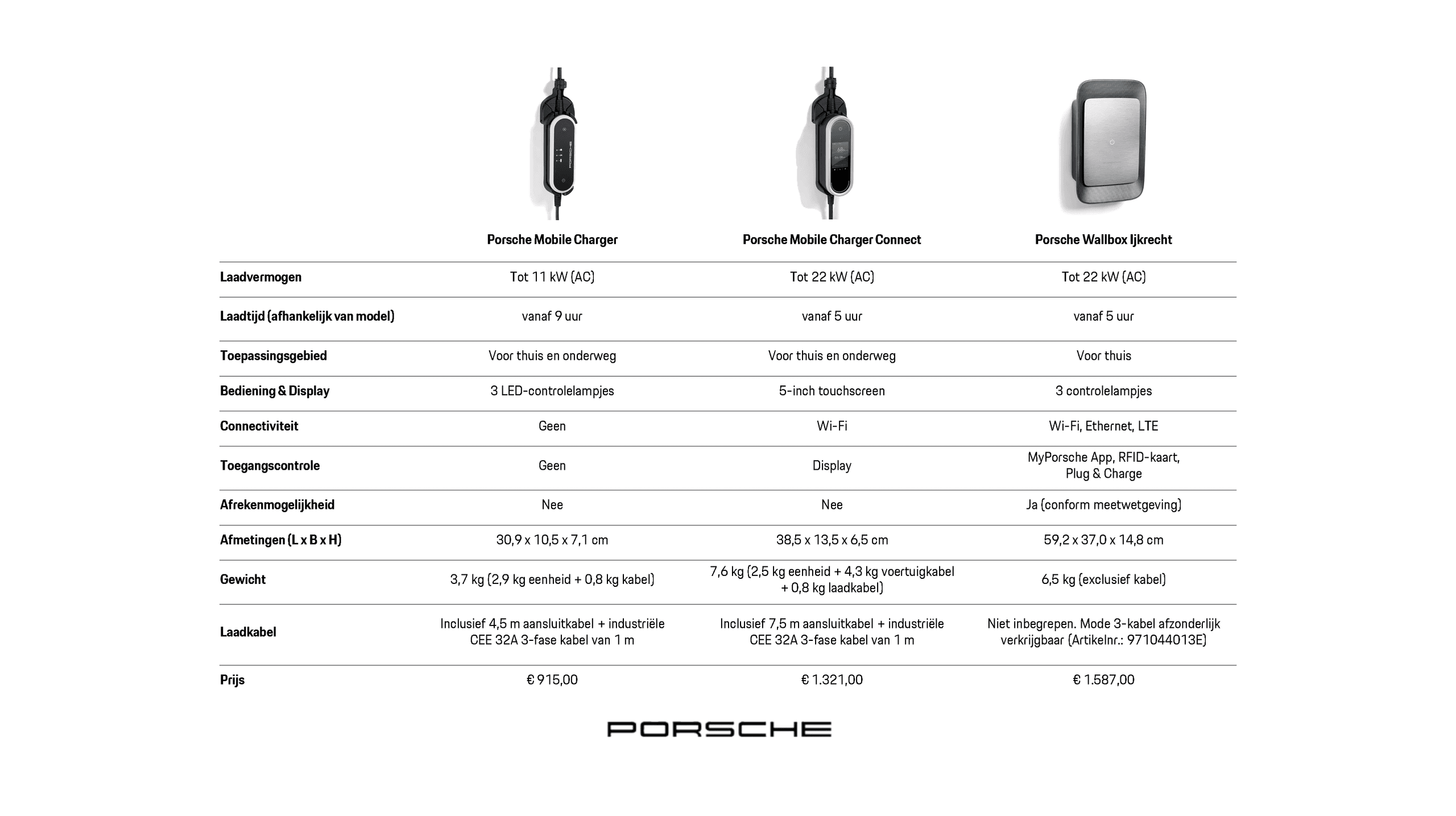 |  | Porsche Mobile Charger | Porsche Mobile Charger Connect | Porsche Wallbox Ijkrecht |
|---|---|---|---|
| Laadvermogen | Tot 11 kW (AC) | Tot 22 kW (AC) | Tot 22 kW (AC) |
| Laadtijd (afhankelijk van model) | vanaf 9 uur | vanaf 5 uur | vanaf 5 uur |
| Toepassingsgebied | Voor thuis en onderweg | Voor thuis en onderweg | Voor thuis |
| Bediening & Display | 3 LED-controlelampjes | 5-inch touchscreen | 3 controlelampjes |
| Connectiviteit | Geen | Wi-Fi | Wi-Fi, Ethernet, LTE |
| Toegangscontrole | Geen | Display | MyPorsche App, RFID-kaart, Plug & Charge |
| Afrekenmogelijkheid | Nee | Nee | Ja (conform meetwetgeving) |
| Afmetingen (L x B x H) | 30,9 x 10,5 x 7,1 cm | 38,5 x 13,5 x 6,5 cm | 59,2 x 37,0 x 14,8 cm |
| Gewicht | 3,7 kg (2,9 kg eenheid + 0,8 kg kabel) | 7,6 kg (2,5 kg eenheid + 4,3 kg voertuigkabel + 0,8 kg laadkabel) | 6,5 kg (exclusief kabel) |
| Laadkabel | Inclusief 4,5 m aansluitkabel + industriële CEE 32A 3-fase kabel van 1 m | Inclusief 7,5 m aansluitkabel + industriële CEE 32A 3-fase kabel van 1 m | Niet inbegrepen. Mode 3-kabel afzonderlijk verkrijgbaar (Artikelnr.: 971044013E) |
| Prijs | € 915,00 | € 1.321,00 | € 1.587,00 |

PORSCHE